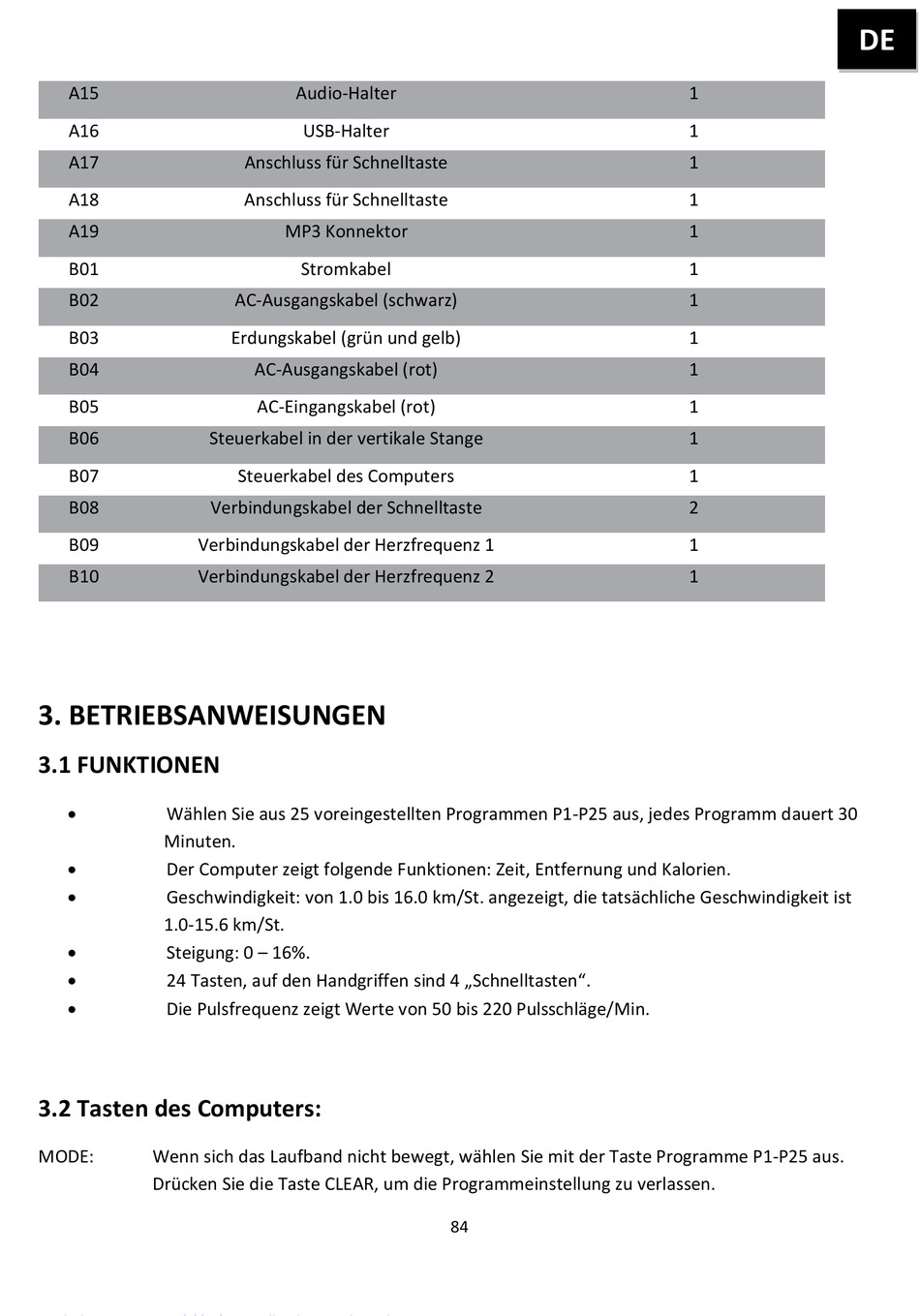 DE

| A15 | Audio-Halter | 1 |
|---|---|---|
| A16 | USB-Halter | 1 |
| A17 | Anschluss für Schnelltaste | 1 |
| A18 | Anschluss für Schnelltaste | 1 |
| A19 | MP3 Konnektor | 1 |
| B01 | Stromkabel | 1 |
| B02 | AC-Ausgangskabel (schwarz) | 1 |
| B03 | Erdungskabel (grün und gelb) | 1 |
| B04 | AC-Ausgangskabel (rot) | 1 |
| B05 | AC-Eingangskabel (rot) | 1 |
| B06 | Steuerkabel in der vertikale Stange | 1 |
| B07 | Steuerkabel des Computers | 1 |
| B08 | Verbindungskabel der Schnelltaste | 2 |
| B09 | Verbindungskabel der Herzfrequenz 1 | 1 |
| B10 | Verbindungskabel der Herzfrequenz 2 | 1 |

3. BETRIEBSANWEISUNGEN

3.1 FUNKTIONEN

• Wählen Sie aus 25 voreingestellten Programmen P1-P25 aus, jedes Programm dauert 30 Minuten.
• Der Computer zeigt folgende Funktionen: Zeit, Entfernung und Kalorien.
• Geschwindigkeit: von 1.0 bis 16.0 km/St. angezeigt, die tatsächliche Geschwindigkeit ist 1.0-15.6 km/St.
• Steigung: 0 – 16%.
• 24 Tasten, auf den Handgriffen sind 4 „Schnelltasten“.
• Die Pulsfrequenz zeigt Werte von 50 bis 220 Pulsschläge/Min.

3.2 Tasten des Computers:

MODE: Wenn sich das Laufband nicht bewegt, wählen Sie mit der Taste Programme P1-P25 aus. Drücken Sie die Taste CLEAR, um die Programmeinstellung zu verlassen.

84